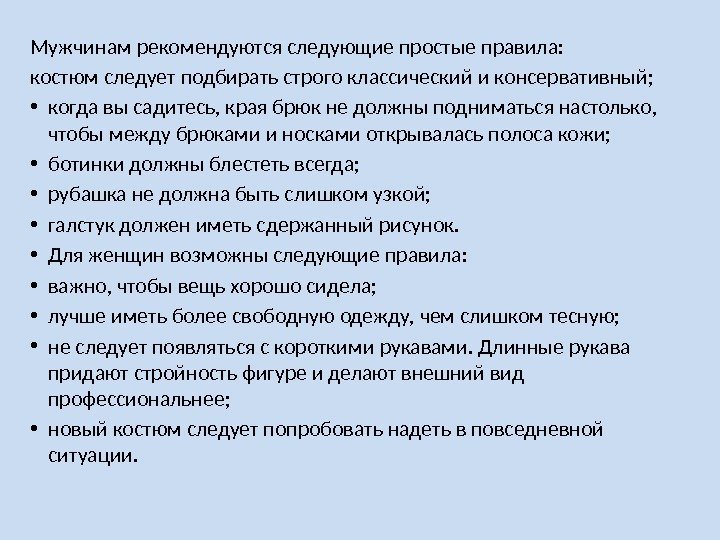 Мужчинам рекомендуются следующие простые правила:
костюм следует подбирать строго классический и консервативный;

• когда вы садитесь, края брюк не должны подниматься настолько, чтобы между брюками и носками открывалась полоса кожи;
• ботинки должны блестеть всегда;
• рубашка не должна быть слишком узкой;
• галстук должен иметь сдержанный рисунок.
• Для женщин возможны следующие правила:
• важно, чтобы вещь хорошо сидела;
• лучше иметь более свободную одежду, чем слишком тесную;
• не следует появляться с короткими рукавами. Длинные рукава придают стройность фигуре и делают внешний вид профессиональнее;
• новый костюм следует попробовать надеть в повседневной ситуации.